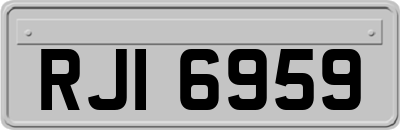 RJI 6959